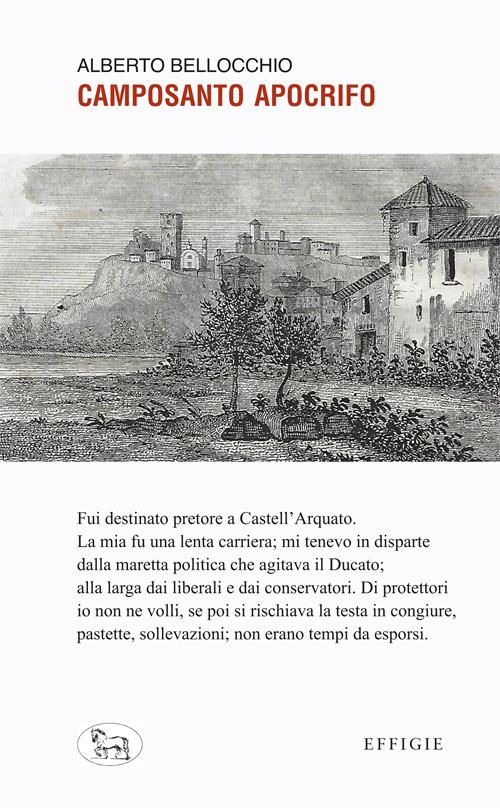 ALBERTO BELLOCCHIO
CAMPOSANTO APOCRIFO

Fui destinato pretore a Castell'Arquato.
La mia fu una lenta carriera; mi tenevo in disparte dalla maretta politica che agitava il Ducato; alla larga dai liberali e dai conservatori. Di protettori io non ne volli, se poi si rischiava la testa in congiure, pastette, sollevazioni; non erano tempi da esporsi.

EFFIGIE